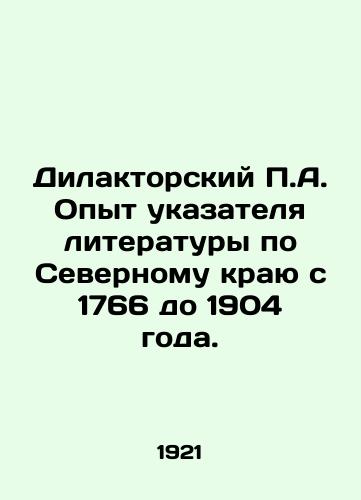 Дилакторский П.А. Опыт указателя литературы по Северному краю с 1766 до 1904 года.

1921